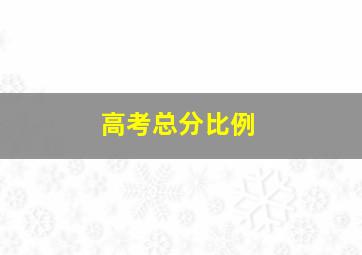 高考总分比例